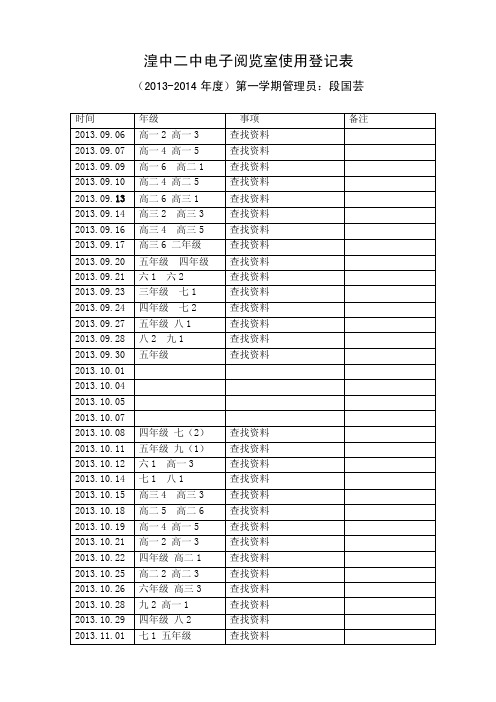 湟中二中电子阅览室使用登记表

（2013-2014 年度）第一学期管理员：段国芸

| 时间 | 年级 | 事项 | 备注 |
|---|---|---|---|
| 2013.09.06 | 高一 2 高一 3 | 查找资料 | |
| 2013.09.07 | 高一 4 高一 5 | 查找资料 | |
| 2013.09.09 | 高一 6 高二 1 | 查找资料 | |
| 2013.09.10 | 高二 4 高二 5 | 查找资料 | |
| 2013.09.13 | 高二 6 高三 1 | 查找资料 | |
| 2013.09.14 | 高三 2 高三 3 | 查找资料 | |
| 2013.09.16 | 高三 4 高三 5 | 查找资料 | |
| 2013.09.17 | 高三 6 二年级 | 查找资料 | |
| 2013.09.20 | 五年级 四年级 | 查找资料 | |
| 2013.09.21 | 六 1 六 2 | 查找资料 | |
| 2013.09.23 | 三年级 七 1 | 查找资料 | |
| 2013.09.24 | 四年级 七 2 | 查找资料 | |
| 2013.09.27 | 五年级 八 1 | 查找资料 | |
| 2013.09.28 | 八 2 九 1 | 查找资料 | |
| 2013.09.30 | 五年级 | 查找资料 | |
| 2013.10.01 | | | |
| 2013.10.04 | | | |
| 2013.10.05 | | | |
| 2013.10.07 | | | |
| 2013.10.08 | 四年级 七（2） | 查找资料 | |
| 2013.10.11 | 五年级 九（1） | 查找资料 | |
| 2013.10.12 | 六 1 高一 3 | 查找资料 | |
| 2013.10.14 | 七 1 八 1 | 查找资料 | |
| 2013.10.15 | 高三 4 高三 3 | 查找资料 | |
| 2013.10.18 | 高二 5 高二 6 | 查找资料 | |
| 2013.10.19 | 高一 4 高一 5 | 查找资料 | |
| 2013.10.21 | 高一 2 高一 3 | 查找资料 | |
| 2013.10.22 | 四年级 高二 1 | 查找资料 | |
| 2013.10.25 | 高二 2 高二 3 | 查找资料 | |
| 2013.10.26 | 六年级 高三 3 | 查找资料 | |
| 2013.10.28 | 九 2 高一 1 | 查找资料 | |
| 2013.10.29 | 四年级 八 2 | 查找资料 | |
| 2013.11.01 | 七 1 五年级 | 查找资料 | |